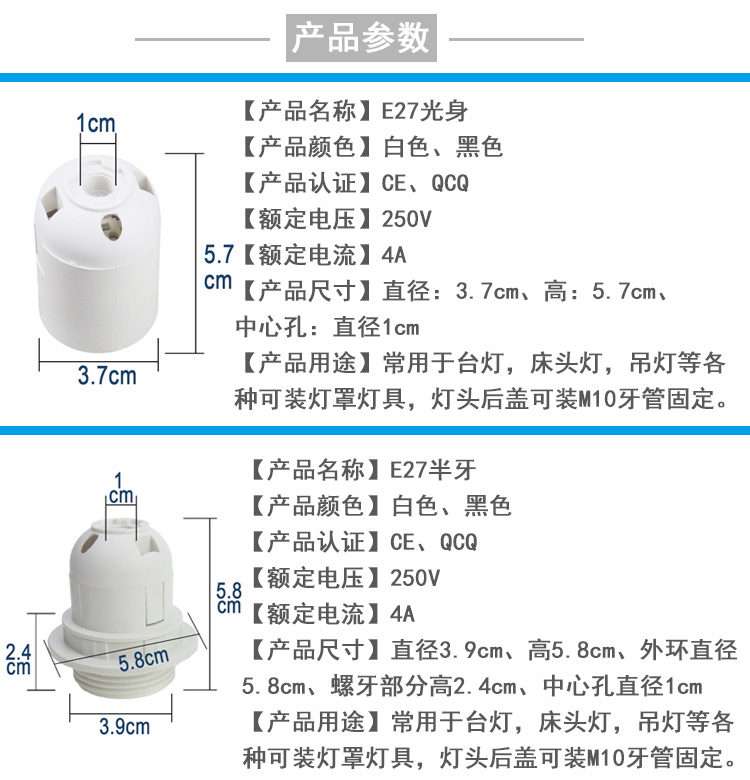 产品参数

1cm

5.7 cm

3.7cm

【产品名称】E27光身
【产品颜色】白色、黑色
【产品认证】CE、QCQ
【额定电压】250V
【额定电流】4A
【产品尺寸】直径：3.7cm、高：5.7cm、中心孔：直径1cm
【产品用途】常用于台灯，床头灯，吊灯等各种可装灯罩灯具，灯头后盖可装M10牙管固定。

1 cm

5.8 cm

2.4 cm

5.8cm

3.9cm

【产品名称】E27半牙
【产品颜色】白色、黑色
【产品认证】CE、QCQ
【额定电压】250V
【额定电流】4A
【产品尺寸】直径3.9cm、高5.8cm、外环直径5.8cm、螺牙部分高2.4cm、中心孔直径1cm
【产品用途】常用于台灯，床头灯，吊灯等各种可装灯罩灯具，灯头后盖可装M10牙管固定。